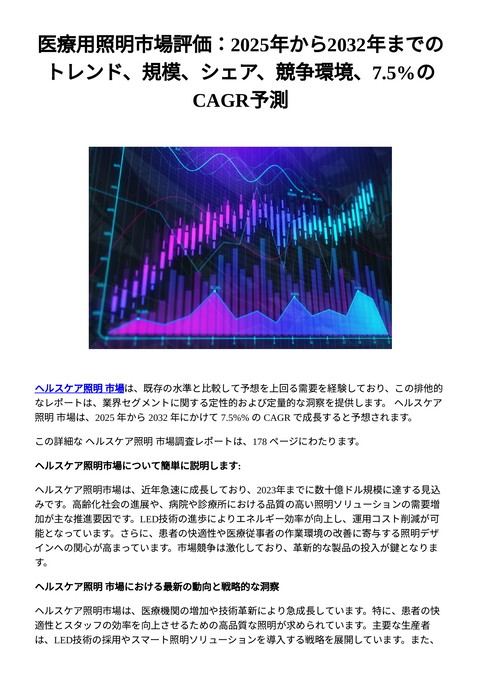 医療用照明市場評価：2025年から2032年までのトレンド、規模、シェア、競争環境、7.5%のCAGR予測

ヘルスケア照明 市場は、既存の水準と比較して予想を上回る需要を経験しており、この排他的なレポートは、業界セグメントに関する定性的および定量的な洞察を提供します。 ヘルスケア照明 市場は、2025 年から 2032 年にかけて 7.5%% の CAGR で成長すると予想されます。

この詳細な ヘルスケア照明 市場調査レポートは、178 ページにわたります。

ヘルスケア照明市場について簡単に説明します:

ヘルスケア照明市場は、近年急速に成長しており、2023年までに数十億ドル規模に達する見込みです。高齢化社会の進展や、病院や診療所における品質の高い照明ソリューションの需要増加が主な推進要因です。LED技術の進歩によりエネルギー効率が向上し、運用コスト削減が可能となっています。さらに、患者の快適性や医療従事者の作業環境の改善に寄与する照明デザインへの関心が高まっています。市場競争は激化しており、革新的な製品の投入が鍵となります。

ヘルスケア照明 市場における最新の動向と戦略的な洞察

ヘルスケア照明市場は、医療機関の増加や技術革新により急成長しています。特に、患者の快適性とスタッフの効率を向上させるための高品質な照明が求められています。主要な生産者は、LED技術の採用やスマート照明ソリューションを導入する戦略を展開しています。また、